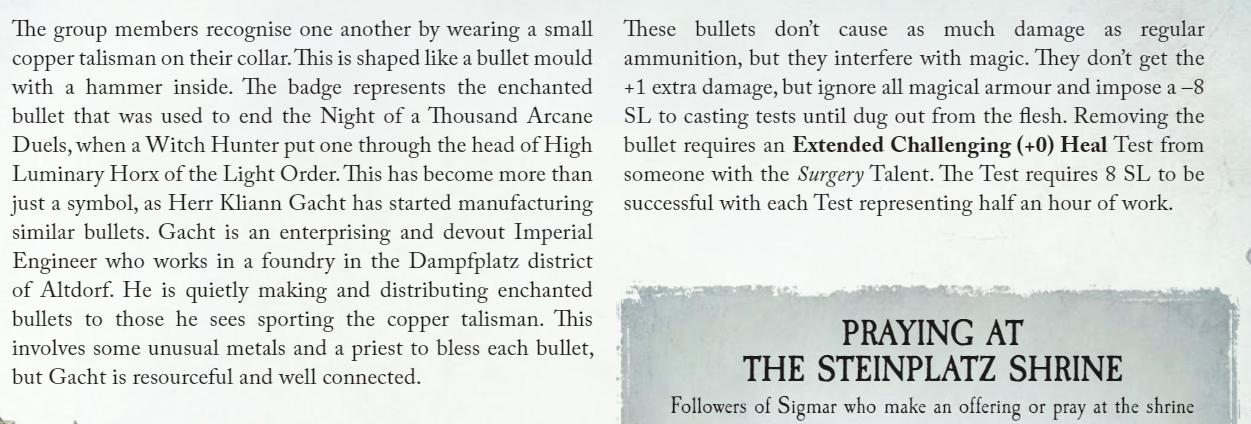 The group members recognise one another by wearing a small copper talisman on their collar. This is shaped like a bullet mould with a hammer inside. The badge represents the enchanted bullet that was used to end the Night of a Thousand Arcane Duels, when a Witch Hunter put one through the head of High Luminary Horx of the Light Order. This has become more than just a symbol, as Herr Kliann Gacht has started manufacturing similar bullets. Gacht is an enterprising and devout Imperial Engineer who works in a foundry in the Dampfplatz district of Altdorf. He is quietly making and distributing enchanted bullets to those he sees sporting the copper talisman. This involves some unusual metals and a priest to bless each bullet, but Gacht is resourceful and well connected.

These bullets don't cause as much damage as regular ammunition, but they interfere with magic. They don't get the +1 extra damage, but ignore all magical armour and impose a –8 SL to casting tests until dug out from the flesh. Removing the bullet requires an Extended Challenging (+0) Heal Test from someone with the Surgery Talent. The Test requires 8 SL to be successful with each Test representing half an hour of work.

PRAYING AT
THE STEINPLATZ SHRINE

Followers of Sigmar who make an offering or pray at the shrine